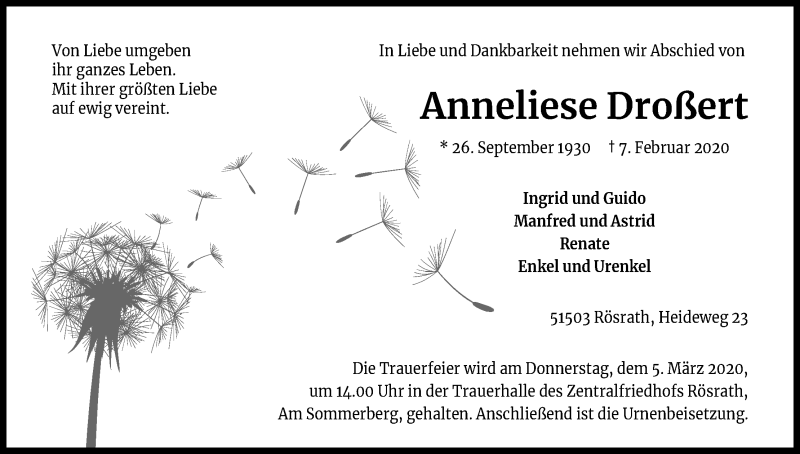 Von Liebe umgeben
ihr ganzes Leben.
Mit ihrer größten Liebe
auf ewig vereint.

In Liebe und Dankbarkeit nehmen wir Abschied von

Anneliese Droßert

* 26. September 1930 † 7. Februar 2020

Ingrid und Guido
Manfred und Astrid
Renate
Enkel und Urenkel

51503 Rösrath, Heideweg 23

Die Trauerfeier wird am Donnerstag, dem 5. März 2020, um 14.00 Uhr in der Trauerhalle des Zentralfriedhofs Rösrath, Am Sommerberg, gehalten. Anschließend ist die Urnenbeisetzung.